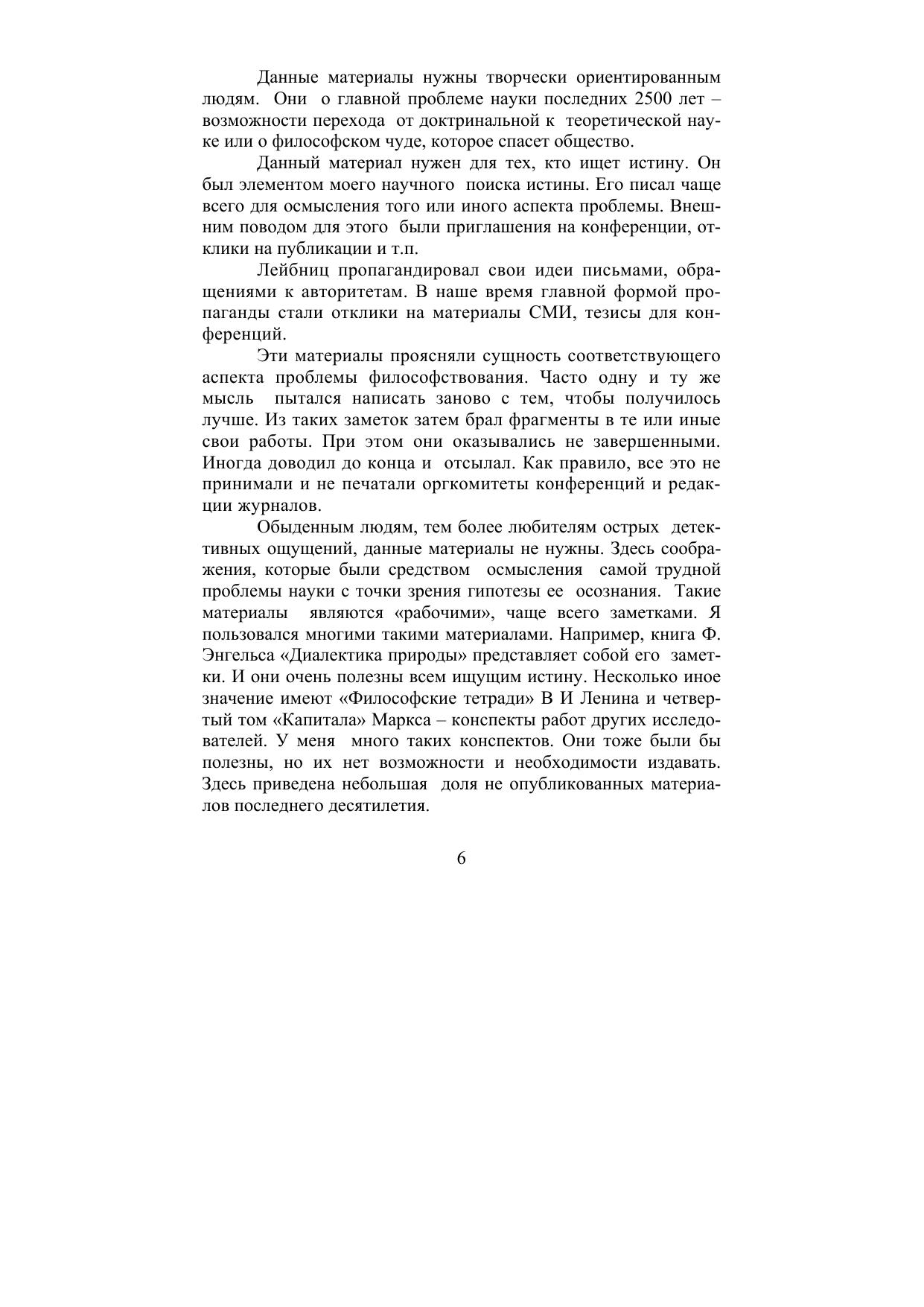 Данные материалы нужны творчески ориентированным людям. Они о главной проблеме науки последних 2500 лет – возможности перехода от доктринальной к теоретической науке или о философском чуде, которое спасет общество.

Данный материал нужен для тех, кто ищет истину. Он был элементом моего научного поиска истины. Его писал чаще всего для осмысления того или иного аспекта проблемы. Внешним поводом для этого были приглашения на конференции, отклики на публикации и т.п.

Лейбниц пропагандировал свои идеи письмами, обращениями к авторитетам. В наше время главной формой пропаганды стали отклики на материалы СМИ, тезисы для конференций.

Эти материалы проясняли сущность соответствующего аспекта проблемы философствования. Часто одну и ту же мысль пытался написать заново с тем, чтобы получилось лучше. Из таких заметок затем брал фрагменты в те или иные свои работы. При этом они оказывались не завершенными. Иногда доводил до конца и отсылал. Как правило, все это не принимали и не печатали оргкомитеты конференций и редакции журналов.

Обыденным людям, тем более любителям острых детективных ощущений, данные материалы не нужны. Здесь соображения, которые были средством осмысления самой трудной проблемы науки с точки зрения гипотезы ее осознания. Такие материалы являются «рабочими», чаще всего заметками. Я пользовался многими такими материалами. Например, книга Ф. Энгельса «Диалектика природы» представляет собой его заметки. И они очень полезны всем ищущим истину. Несколько иное значение имеют «Философские тетради» В И Ленина и четвертый том «Капитала» Маркса – конспекты работ других исследователей. У меня много таких конспектов. Они тоже были бы полезны, но их нет возможности и необходимости издавать. Здесь приведена небольшая доля не опубликованных материалов последнего десятилетия.

6